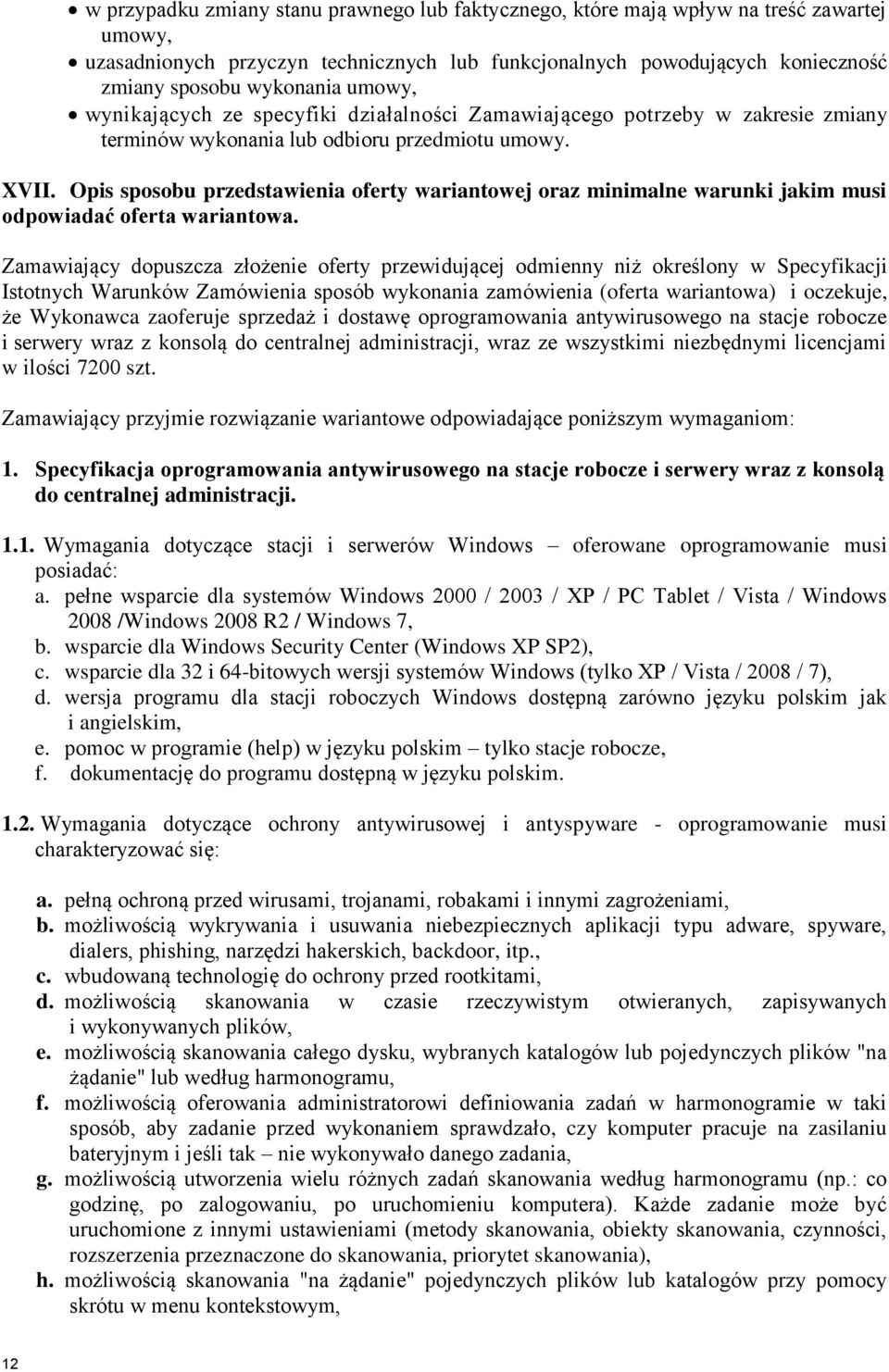 • w przypadku zmiany stanu prawnego lub faktycznego, które mają wpływ na treść zawartej umowy,
• uzasadnionych przyczyn technicznych lub funkcjonalnych powodujących konieczność zmiany sposobu wykonania umowy,
• wynikających ze specyfiki działalności Zamawiającego potrzeby w zakresie zmiany terminów wykonania lub odbioru przedmiotu umowy.

XVII. Opis sposobu przedstawienia oferty wariantowej oraz minimalne warunki jakim musi odpowiadać oferta wariantowa.

Zamawiający dopuszcza złożenie oferty przewidującej odmienny niż określony w Specyfikacji Istotnych Warunków Zamówienia sposób wykonania zamówienia (oferta wariantowa) i oczekuje, że Wykonawca zaoferuje sprzedaż i dostawę oprogramowania antywirusowego na stacje robocze i serwery wraz z konsolą do centralnej administracji, wraz ze wszystkimi niezbędnymi licencjami w ilości 7200 szt.

Zamawiający przyjmie rozwiązanie wariantowe odpowiadające poniższym wymaganiom:

1. Specyfikacja oprogramowania antywirusowego na stacje robocze i serwery wraz z konsolą do centralnej administracji.

1.1. Wymagania dotyczące stacji i serwerów Windows – oferowane oprogramowanie musi posiadać:
a. pełne wsparcie dla systemów Windows 2000 / 2003 / XP / PC Tablet / Vista / Windows 2008 /Windows 2008 R2 / Windows 7,
b. wsparcie dla Windows Security Center (Windows XP SP2),
c. wsparcie dla 32 i 64-bitowych wersji systemów Windows (tylko XP / Vista / 2008 / 7),
d. wersja programu dla stacji roboczych Windows dostępną zarówno języku polskim jak i angielskim,
e. pomoc w programie (help) w języku polskim – tylko stacje robocze,
f. dokumentację do programu dostępną w języku polskim.

1.2. Wymagania dotyczące ochrony antywirusowej i antyspyware - oprogramowanie musi charakteryzować się:

a. pełną ochroną przed wirusami, trojanami, robakami i innymi zagrożeniami,
b. możliwością wykrywania i usuwania niebezpiecznych aplikacji typu adware, spyware, dialers, phishing, narzędzi hakerskich, backdoor, itp.,
c. wbudowaną technologię do ochrony przed rootkitami,
d. możliwością skanowania w czasie rzeczywistym otwieranych, zapisywanych i wykonywanych plików,
e. możliwością skanowania całego dysku, wybranych katalogów lub pojedynczych plików "na żądanie" lub według harmonogramu,
f. możliwością oferowania administratorowi definiowania zadań w harmonogramie w taki sposób, aby zadanie przed wykonaniem sprawdzało, czy komputer pracuje na zasilaniu bateryjnym i jeśli tak – nie wykonywało danego zadania,
g. możliwością utworzenia wielu różnych zadań skanowania według harmonogramu (np.: co godzinę, po zalogowaniu, po uruchomieniu komputera). Każde zadanie może być uruchomione z innymi ustawieniami (metody skanowania, obiekty skanowania, czynności, rozszerzenia przeznaczone do skanowania, priorytet skanowania),
h. możliwością skanowania "na żądanie" pojedynczych plików lub katalogów przy pomocy skrótu w menu kontekstowym,

12